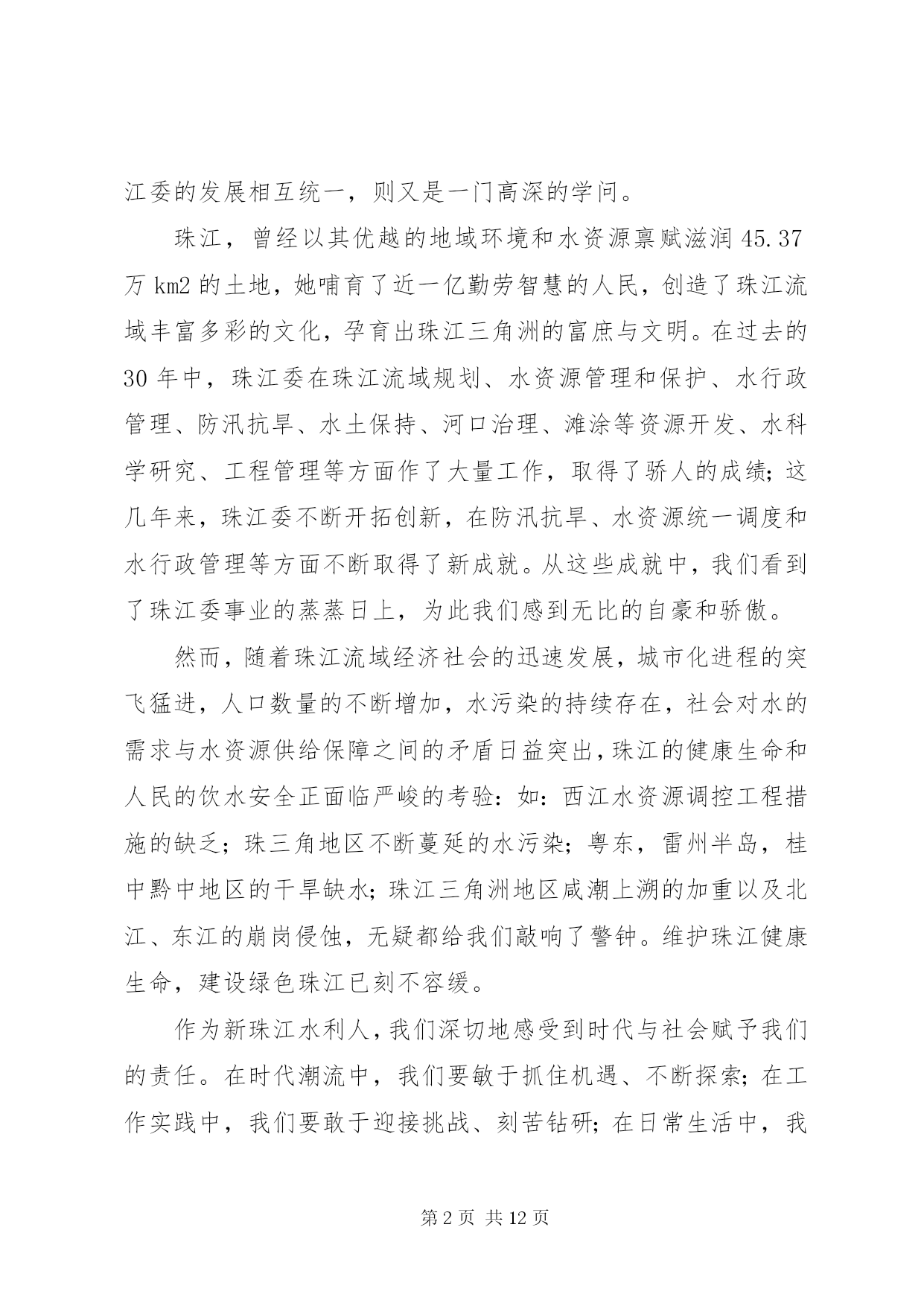 江委的发展相互统一，则又是一门高深的学问。

珠江，曾经以其优越的地域环境和水资源禀赋滋润 45.37 万 km2 的土地，她哺育了近一亿勤劳智慧的人民，创造了珠江流域丰富多彩的文化，孕育出珠江三角洲的富庶与文明。在过去的 30 年中，珠江委在珠江流域规划、水资源管理和保护、水行政管理、防汛抗旱、水土保持、河口治理、滩涂等资源开发、水科学研究、工程管理等方面作了大量工作，取得了骄人的成绩；这几年来，珠江委不断开拓创新，在防汛抗旱、水资源统一调度和水行政管理等方面不断取得了新成就。从这些成就中，我们看到了珠江委事业的蒸蒸日上，为此我们感到无比的自豪和骄傲。

然而，随着珠江流域经济社会的迅速发展，城市化进程的突飞猛进，人口数量的不断增加，水污染的持续存在，社会对水的需求与水资源供给保障之间的矛盾日益突出，珠江的健康生命和人民的饮水安全正面临严峻的考验：如：西江水资源调控工程措施的缺乏；珠三角地区不断蔓延的水污染；粤东，雷州半岛，桂中黔中地区的干旱缺水；珠江三角洲地区咸潮上溯的加重以及北江、东江的崩岗侵蚀，无疑都给我们敲响了警钟。维护珠江健康生命，建设绿色珠江已刻不容缓。

作为新珠江水利人，我们深切地感受到时代与社会赋予我们的责任。在时代潮流中，我们要敏于抓住机遇、不断探索；在工作实践中，我们要敢于迎接挑战、刻苦钻研；在日常生活中，我

第 2 页 共 12 页